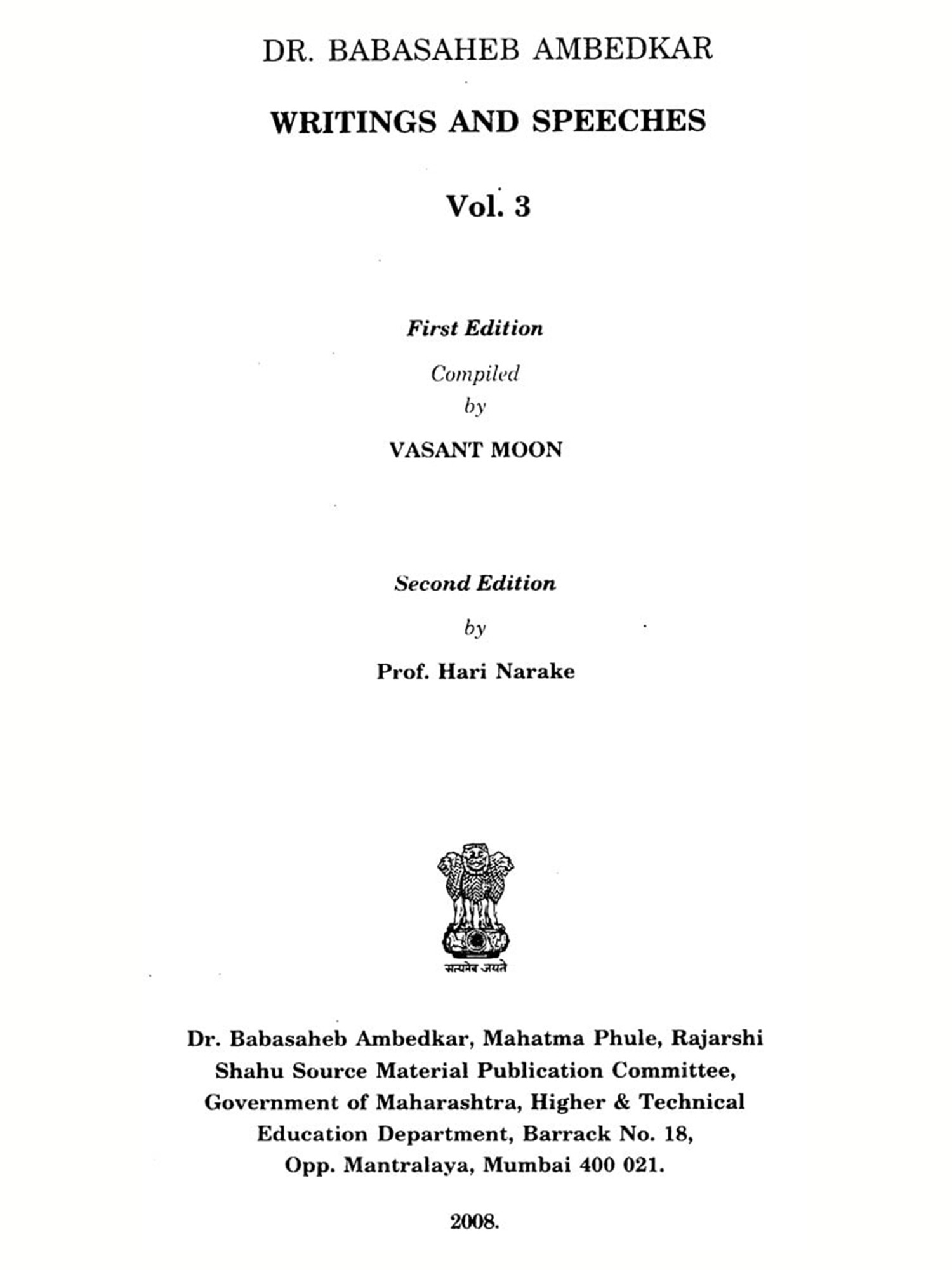 DR. BABASAHEB AMBEDKAR

WRITINGS AND SPEECHES

Vol. 3

First Edition

Compiled by

VASANT MOON

Second Edition

by

Prof. Hari Narake

सत्यमेव जयते

Dr. Babasaheb Ambedkar, Mahatma Phule, Rajarshi Shahu Source Material Publication Committee, Government of Maharashtra, Higher & Technical Education Department, Barrack No. 18, Opp. Mantralaya, Mumbai 400 021.

2008.